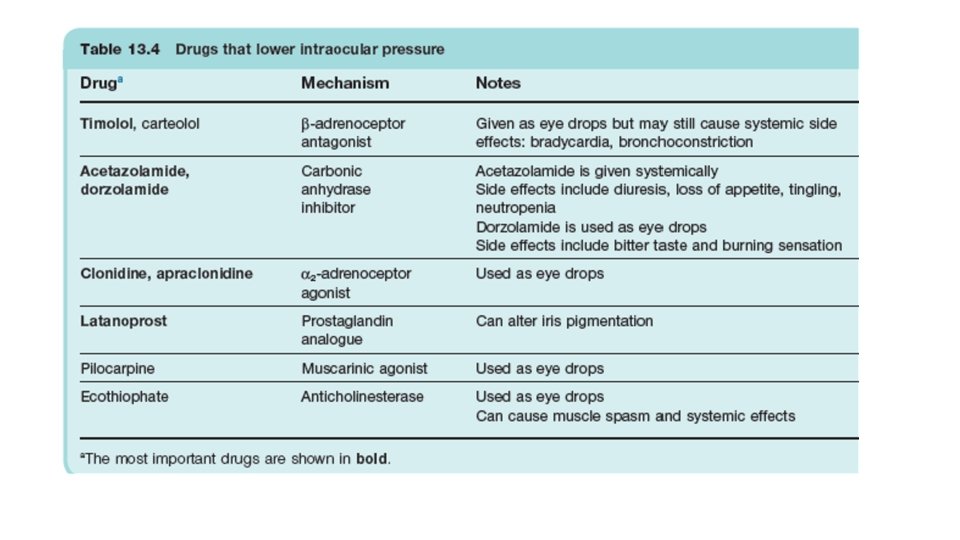 Table 13.4 Drugs that lower intraocular pressure

| Drug$^{a}$ | Mechanism | Notes |
|---|---|---|
| Timolol, carteolol | β-adrenoceptor antagonist | Given as eye drops but may still cause systemic side effects: bradycardia, bronchoconstriction |
| Acetazolamide, dorzolamide | Carbonic anhydrase inhibitor | Acetazolamide is given systemically Side effects include diuresis, loss of appetite, tingling, neutropenia Dorzolamide is used as eye drops Side effects include bitter taste and burning sensation |
| Clonidine, apraclonidine | $\alpha_2$-adrenoceptor agonist | Used as eye drops |
| Latanoprost | Prostaglandin analogue | Can alter iris pigmentation |
| Pilocarpine | Muscarinic agonist | Used as eye drops |
| Ecothiophate | Anticholinesterase | Used as eye drops Can cause muscle spasm and systemic effects |

$^{a}$The most important drugs are shown in bold.